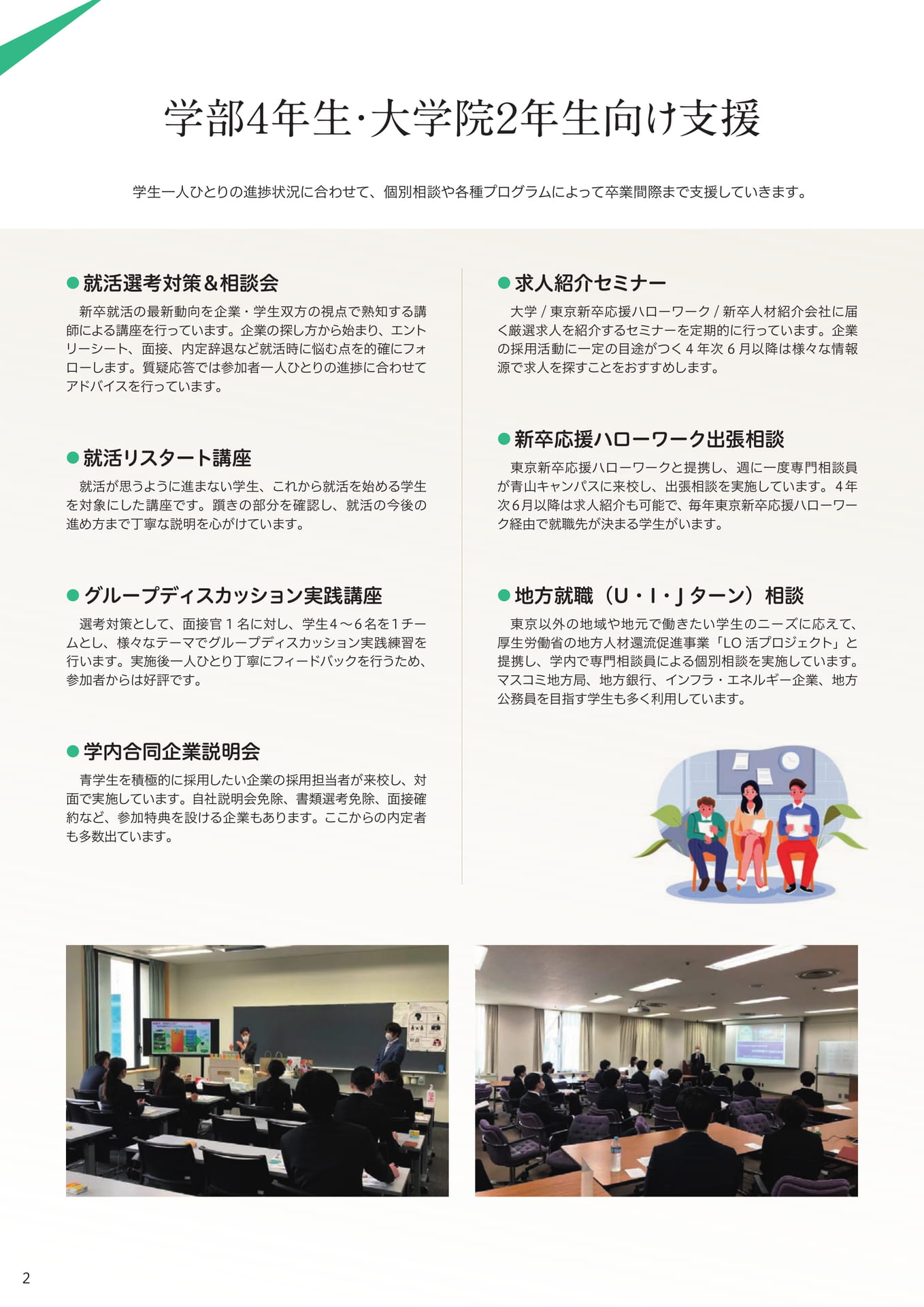 学部4年生·大学院2年生向け支援

学生一人ひとりの進捗状況に合わせて、個別相談や各種プログラムによって卒業間際まで支援していきます。

● 就活選考対策＆相談会

新卒就活の最新動向を企業・学生双方の視点で熟知する講師による講座を行っています。企業の探し方から始まり、エントリーシート、面接、内定辞退など就活時に悩む点を的確にフォローします。質疑応答では参加者一人ひとりの進捗に合わせてアドバイスを行っています。

● 就活リスタート講座

就活が思うように進まない学生、これから就活を始める学生を対象にした講座です。躓きの部分を確認し、就活の今後の進め方まで丁寧な説明を心がけています。

● グループディスカッション実践講座

選考対策として、面接官１名に対し、学生４～６名を１チームとし、様々なテーマでグループディスカッション実践練習を行います。実施後一人ひとり丁寧にフィードバックを行うため、参加者からは好評です。

● 学内合同企業説明会

青学生を積極的に採用したい企業の採用担当者が来校し、対面で実施しています。自社説明会免除、書類選考免除、面接確約など、参加特典を設ける企業もあります。ここからの内定者も多数出ています。

● 求人紹介セミナー

大学 / 東京新卒応援ハローワーク / 新卒人材紹介会社に届く厳選求人を紹介するセミナーを定期的に行っています。企業の採用活動に一定の目途がつく４年次６月以降は様々な情報源で求人を探すことをおすすめします。

● 新卒応援ハローワーク出張相談

東京新卒応援ハローワークと提携し、週に一度専門相談員が青山キャンパスに来校し、出張相談を実施しています。４年次6月以降は求人紹介も可能で、毎年東京新卒応援ハローワーク経由で就職先が決まる学生がいます。

● 地方就職（U・I・J ターン）相談

東京以外の地域や地元で働きたい学生のニーズに応えて、厚生労働省の地方人材還流促進事業「LO 活プロジェクト」と提携し、学内で専門相談員による個別相談を実施しています。マスコミ地方局、地方銀行、インフラ・エネルギー企業、地方公務員を目指す学生も多く利用しています。

2